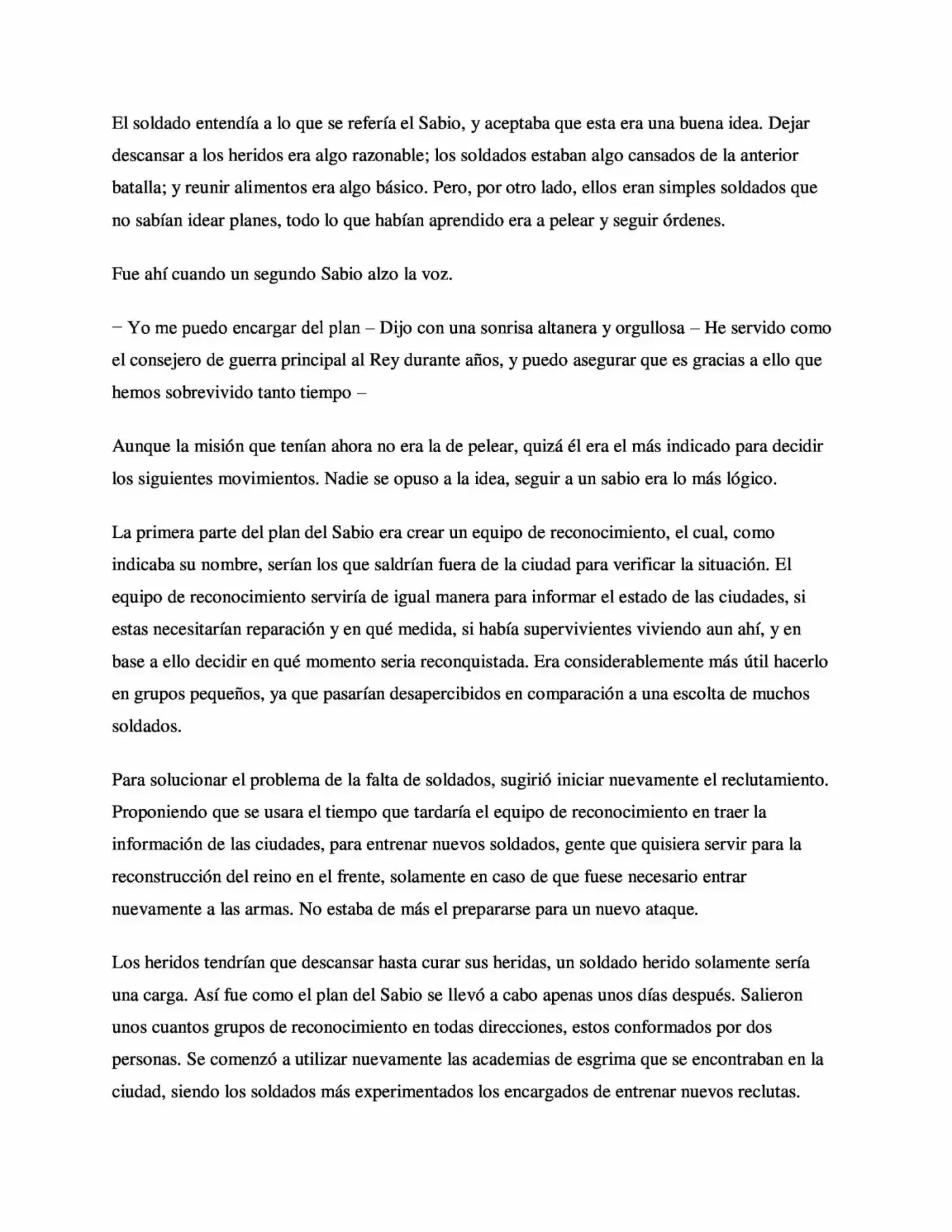 El soldado entendía a lo que se refería el Sabio, y aceptaba que esta era una buena idea. Dejar descansar a los heridos era algo razonable; los soldados estaban algo cansados de la anterior batalla; y reunir alimentos era algo básico. Pero, por otro lado, ellos eran simples soldados que no sabían idear planes, todo lo que habían aprendido era a pelear y seguir órdenes.

Fue ahí cuando un segundo Sabio alzo la voz.

– Yo me puedo encargar del plan – Dijo con una sonrisa altanera y orgullosa – He servido como el consejero de guerra principal al Rey durante años, y puedo asegurar que es gracias a ello que hemos sobrevivido tanto tiempo –

Aunque la misión que tenían ahora no era la de pelear, quizá él era el más indicado para decidir los siguientes movimientos. Nadie se opuso a la idea, seguir a un sabio era lo más lógico.

La primera parte del plan del Sabio era crear un equipo de reconocimiento, el cual, como indicaba su nombre, serían los que saldrían fuera de la ciudad para verificar la situación. El equipo de reconocimiento serviría de igual manera para informar el estado de las ciudades, si estas necesitarían reparación y en qué medida, si había supervivientes viviendo aun ahí, y en base a ello decidir en qué momento seria reconquistada. Era considerablemente más útil hacerlo en grupos pequeños, ya que pasarían desapercibidos en comparación a una escolta de muchos soldados.

Para solucionar el problema de la falta de soldados, sugirió iniciar nuevamente el reclutamiento. Proponiendo que se usara el tiempo que tardaría el equipo de reconocimiento en traer la información de las ciudades, para entrenar nuevos soldados, gente que quisiera servir para la reconstrucción del reino en el frente, solamente en caso de que fuese necesario entrar nuevamente a las armas. No estaba de más el prepararse para un nuevo ataque.

Los heridos tendrían que descansar hasta curar sus heridas, un soldado herido solamente sería una carga. Así fue como el plan del Sabio se llevó a cabo apenas unos días después. Salieron unos cuantos grupos de reconocimiento en todas direcciones, estos conformados por dos personas. Se comenzó a utilizar nuevamente las academias de esgrima que se encontraban en la ciudad, siendo los soldados más experimentados los encargados de entrenar nuevos reclutas.